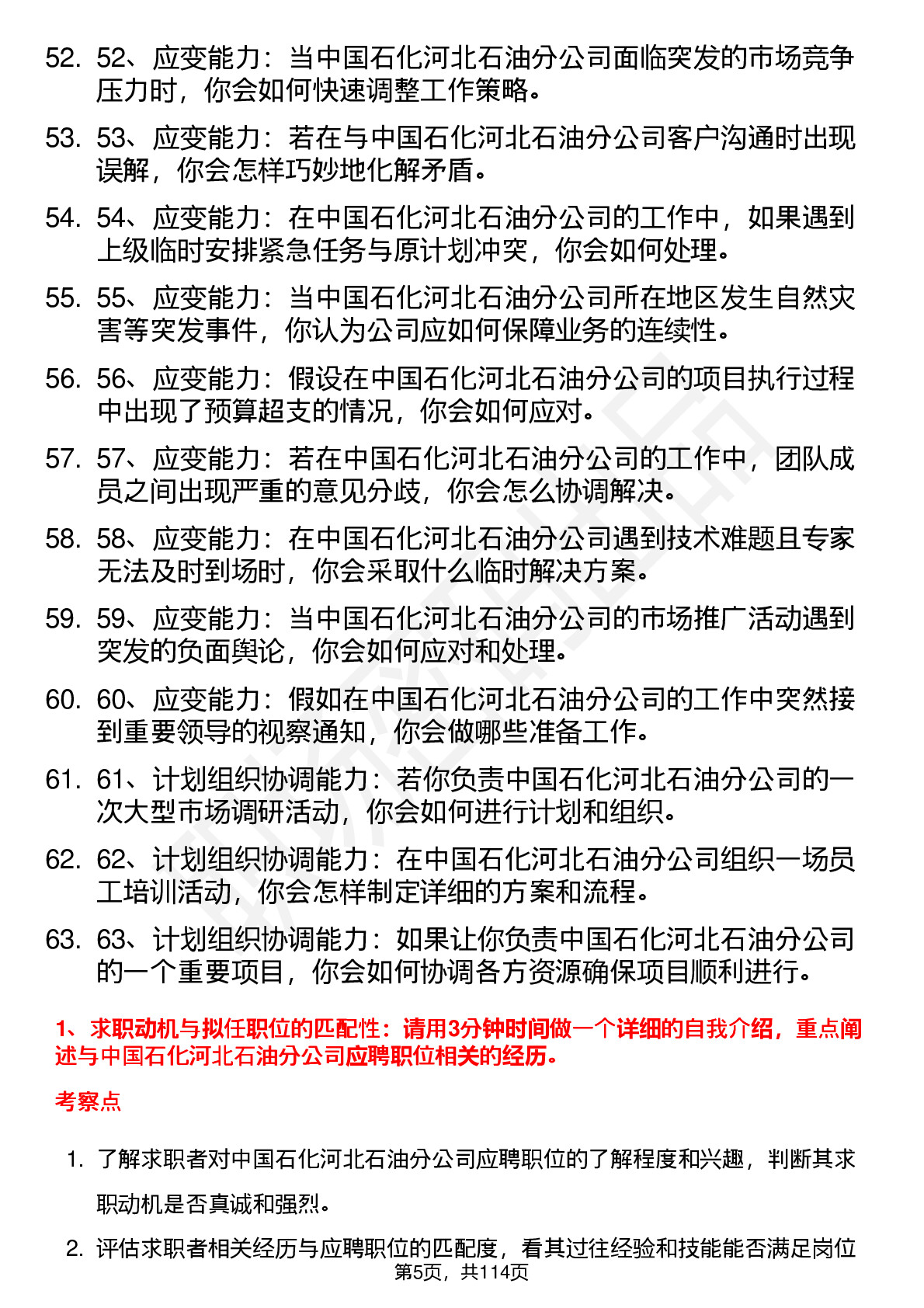 52. 52、应变能力：当中国石化河北石油分公司面临突发的市场竞争压力时，你会如何快速调整工作策略。

53. 53、应变能力：若在与中国石化河北石油分公司客户沟通时出现误解，你会怎样巧妙地化解矛盾。

54. 54、应变能力：在中国石化河北石油分公司的工作中，如果遇到上级临时安排紧急任务与原计划冲突，你会如何处理。

55. 55、应变能力：当中国石化河北石油分公司所在地区发生自然灾害等突发事件，你认为公司应如何保障业务的连续性。

56. 56、应变能力：假设在中国石化河北石油分公司的项目执行过程中出现了预算超支的情况，你会如何应对。

57. 57、应变能力：若在中国石化河北石油分公司的工作中，团队成员之间出现严重的意见分歧，你会怎么协调解决。

58. 58、应变能力：在中国石化河北石油分公司遇到技术难题且专家无法及时到场时，你会采取什么临时解决方案。

59. 59、应变能力：当中国石化河北石油分公司的市场推广活动遇到突发的负面舆论，你会如何应对和处理。

60. 60、应变能力：假如在中国石化河北石油分公司的工作中突然接到重要领导的视察通知，你会做哪些准备工作。

61. 61、计划组织协调能力：若你负责中国石化河北石油分公司的一次大型市场调研活动，你会如何进行计划和组织。

62. 62、计划组织协调能力：在中国石化河北石油分公司组织一场员工培训活动，你会怎样制定详细的方案和流程。

63. 63、计划组织协调能力：如果让你负责中国石化河北石油分公司的一个重要项目，你会如何协调各方资源确保项目顺利进行。

1、求职动机与拟任职位的匹配性：请用3分钟时间做一个详细的自我介绍，重点阐述与中国石化河北石油分公司应聘职位相关的经历。

考察点

1. 了解求职者对中国石化河北石油分公司应聘职位的了解程度和兴趣，判断其求职动机是否真诚和强烈。

2. 评估求职者相关经历与应聘职位的匹配度，看其过往经验和技能能否满足岗位

第5页，共114页